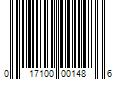 0 17100 00148 6